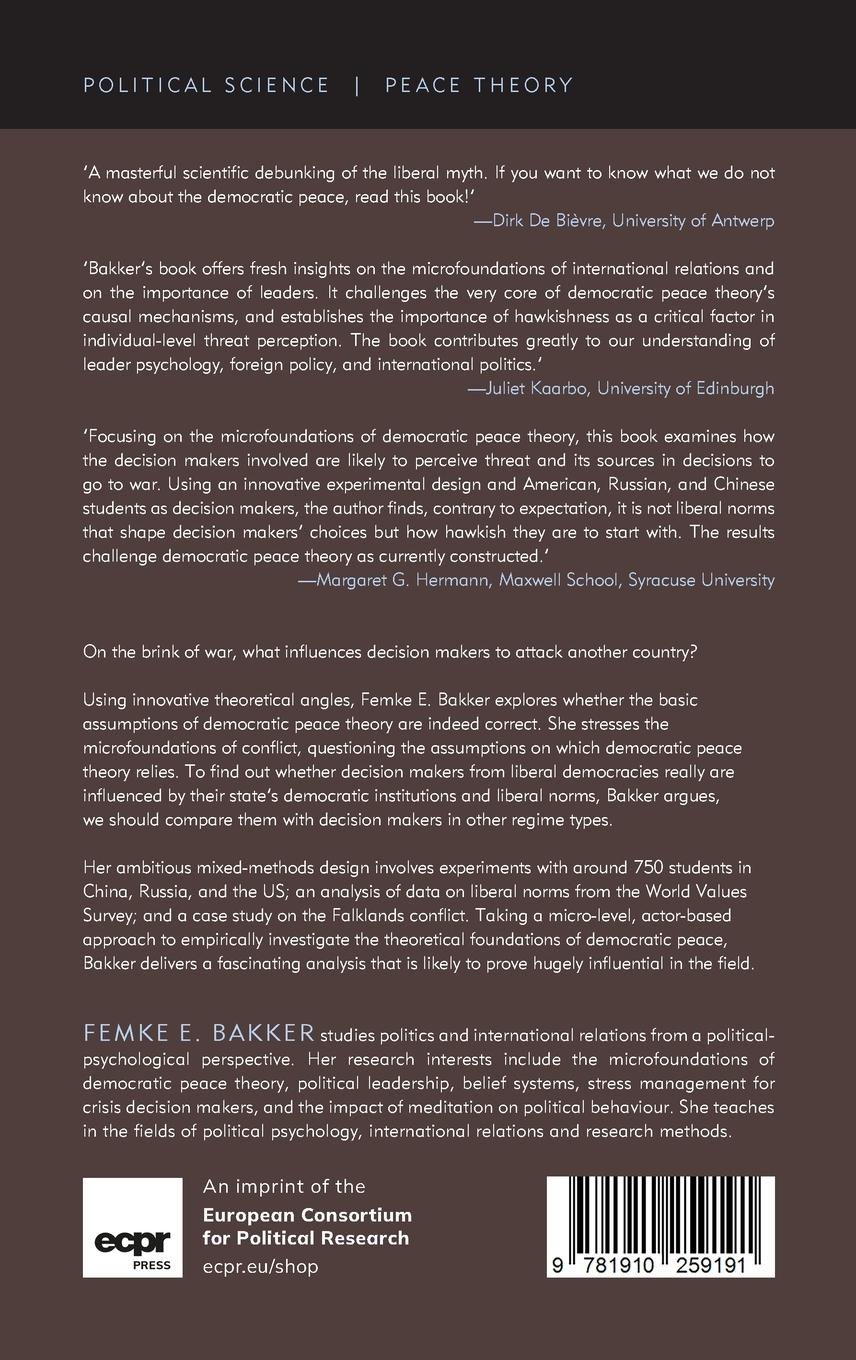 POLITICAL SCIENCE | PEACE THEORY

'A masterful scientific debunking of the liberal myth. If you want to know what we do not know about the democratic peace, read this book!'
—Dirk De Bièvre, University of Antwerp

'Bakker's book offers fresh insights on the microfoundations of international relations and on the importance of leaders. It challenges the very core of democratic peace theory's causal mechanisms, and establishes the importance of hawkishness as a critical factor in individual-level threat perception. The book contributes greatly to our understanding of leader psychology, foreign policy, and international politics.'
—Juliet Kaarbo, University of Edinburgh

'Focusing on the microfoundations of democratic peace theory, this book examines how the decision makers involved are likely to perceive threat and its sources in decisions to go to war. Using an innovative experimental design and American, Russian, and Chinese students as decision makers, the author finds, contrary to expectation, it is not liberal norms that shape decision makers' choices but how hawkish they are to start with. The results challenge democratic peace theory as currently constructed.'
—Margaret G. Hermann, Maxwell School, Syracuse University

On the brink of war, what influences decision makers to attack another country?

Using innovative theoretical angles, Femke E. Bakker explores whether the basic assumptions of democratic peace theory are indeed correct. She stresses the microfoundations of conflict, questioning the assumptions on which democratic peace theory relies. To find out whether decision makers from liberal democracies really are influenced by their state's democratic institutions and liberal norms, Bakker argues, we should compare them with decision makers in other regime types.

Her ambitious mixed-methods design involves experiments with around 750 students in China, Russia, and the US; an analysis of data on liberal norms from the World Values Survey; and a case study on the Falklands conflict. Taking a micro-level, actor-based approach to empirically investigate the theoretical foundations of democratic peace, Bakker delivers a fascinating analysis that is likely to prove hugely influential in the field.

FEMKE E. BAKKER studies politics and international relations from a political-psychological perspective. Her research interests include the microfoundations of democratic peace theory, political leadership, belief systems, stress management for crisis decision makers, and the impact of meditation on political behaviour. She teaches in the fields of political psychology, international relations and research methods.

ecpr PRESS

An imprint of the
European Consortium for Political Research
ecpr.eu/shop

9 781910 259191